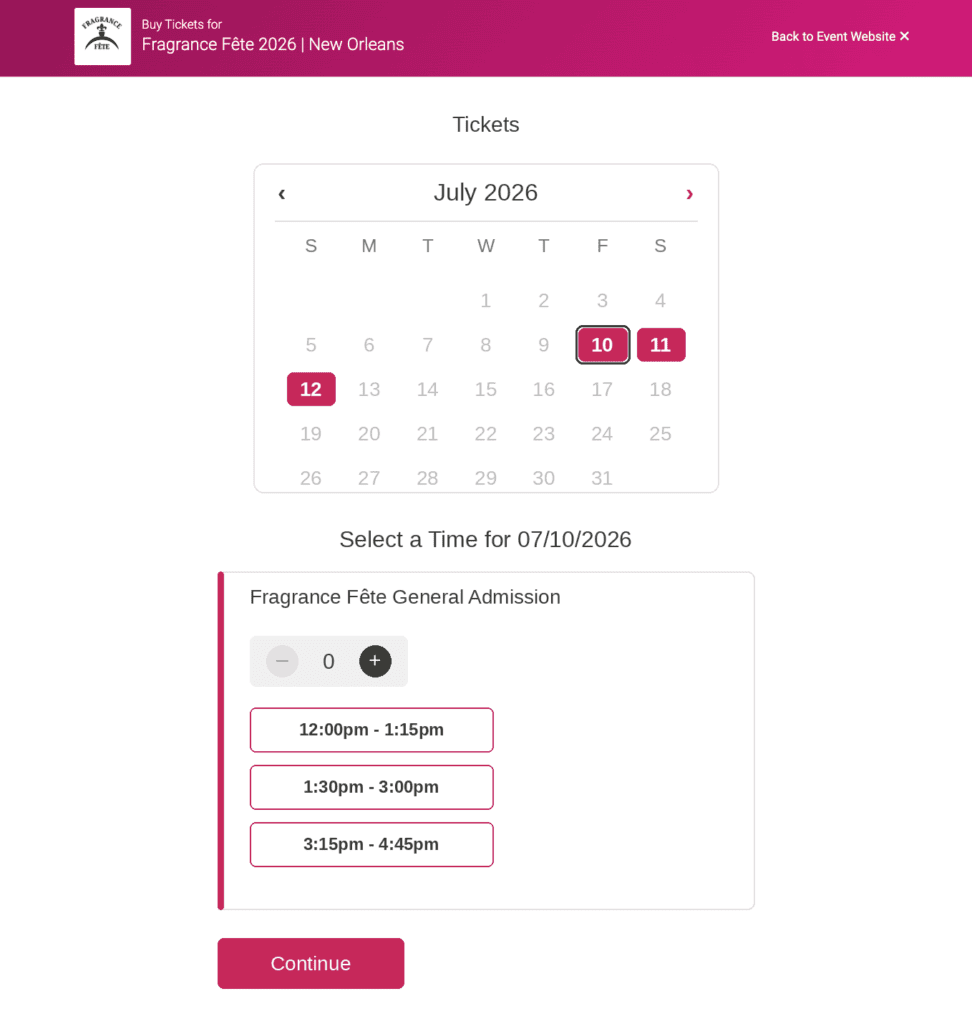 FRAGRANCE FÊTE

Buy Tickets for
Fragrance Fête 2026 | New Orleans

Back to Event Website ✕

Tickets

‹ July 2026 ›

| S | M | T | W | T | F | S |
|---|---|---|---|---|---|---|
| | | | 1 | 2 | 3 | 4 |
| 5 | 6 | 7 | 8 | 9 | 10 | 11 |
| 12 | 13 | 14 | 15 | 16 | 17 | 18 |
| 19 | 20 | 21 | 22 | 23 | 24 | 25 |
| 26 | 27 | 28 | 29 | 30 | 31 | |

Select a Time for 07/10/2026

Fragrance Fête General Admission

− 0 +

12:00pm - 1:15pm

1:30pm - 3:00pm

3:15pm - 4:45pm

Continue